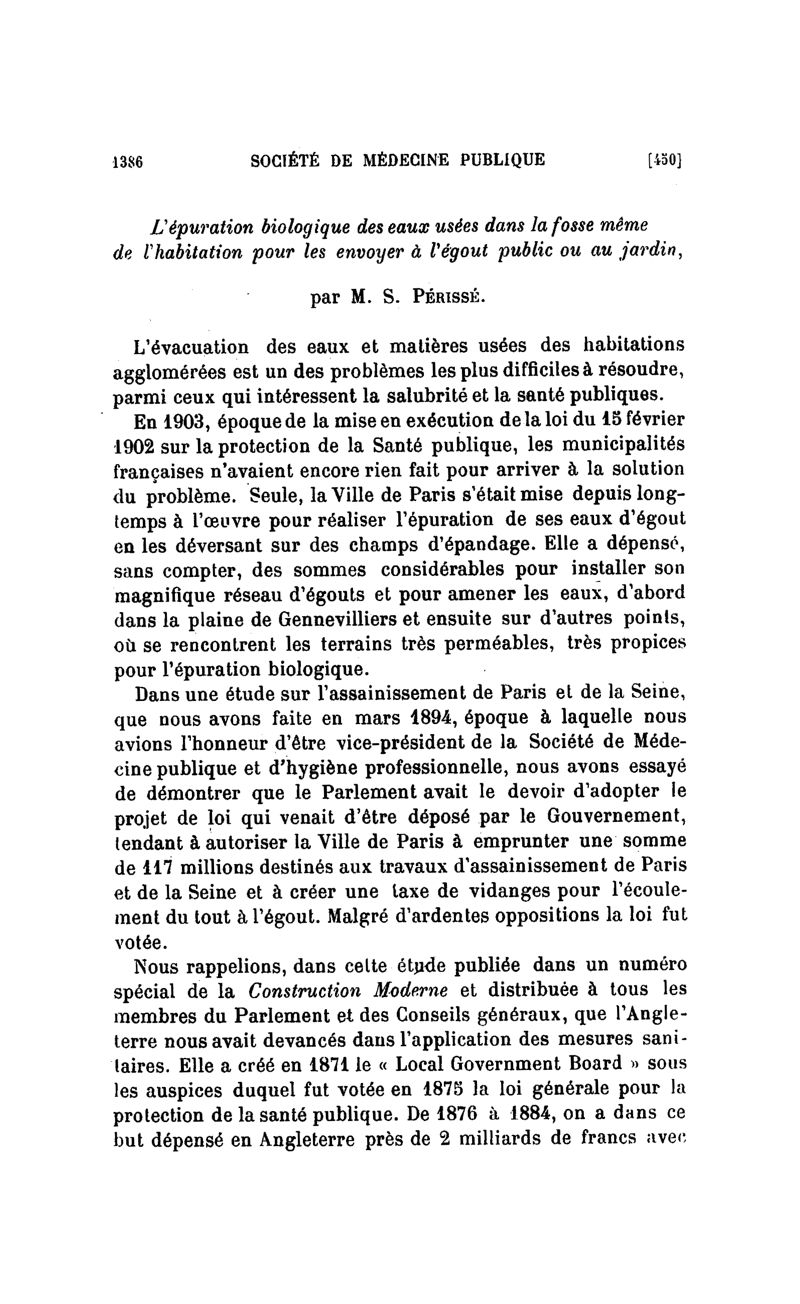 1386 SOCIÉTÉ DE MÉDECINE PUBLIQUE [450]

L'épuration biologique des eaux usées dans la fosse même de l'habitation pour les envoyer à l'égout public ou au jardin,

par M. S. Périssé.

L'évacuation des eaux et matières usées des habitations agglomérées est un des problèmes les plus difficiles à résoudre, parmi ceux qui intéressent la salubrité et la santé publiques.

En 1903, époque de la mise en exécution de la loi du 15 février 1902 sur la protection de la Santé publique, les municipalités françaises n'avaient encore rien fait pour arriver à la solution du problème. Seule, la Ville de Paris s'était mise depuis longtemps à l'œuvre pour réaliser l'épuration de ses eaux d'égout en les déversant sur des champs d'épandage. Elle a dépensé, sans compter, des sommes considérables pour installer son magnifique réseau d'égouts et pour amener les eaux, d'abord dans la plaine de Gennevilliers et ensuite sur d'autres points, où se rencontrent les terrains très perméables, très propices pour l'épuration biologique.

Dans une étude sur l'assainissement de Paris et de la Seine, que nous avons faite en mars 1894, époque à laquelle nous avions l'honneur d'être vice-président de la Société de Médecine publique et d'hygiène professionnelle, nous avons essayé de démontrer que le Parlement avait le devoir d'adopter le projet de loi qui venait d'être déposé par le Gouvernement, tendant à autoriser la Ville de Paris à emprunter une somme de 117 millions destinés aux travaux d'assainissement de Paris et de la Seine et à créer une taxe de vidanges pour l'écoulement du tout à l'égout. Malgré d'ardentes oppositions la loi fut votée.

Nous rappelions, dans cette étude publiée dans un numéro spécial de la Construction Moderne et distribuée à tous les membres du Parlement et des Conseils généraux, que l'Angleterre nous avait devancés dans l'application des mesures sanitaires. Elle a créé en 1871 le « Local Government Board » sous les auspices duquel fut votée en 1875 la loi générale pour la protection de la santé publique. De 1876 à 1884, on a dans ce but dépensé en Angleterre près de 2 milliards de francs avec